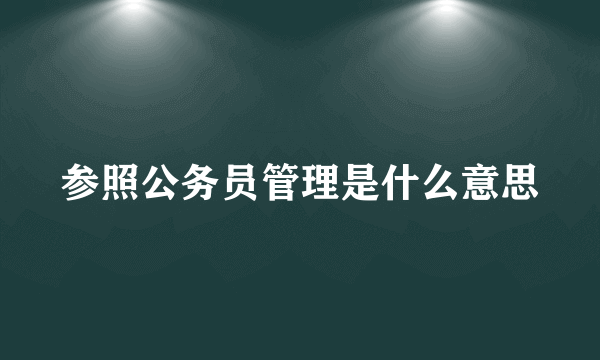 参照公务员管理是什么意思